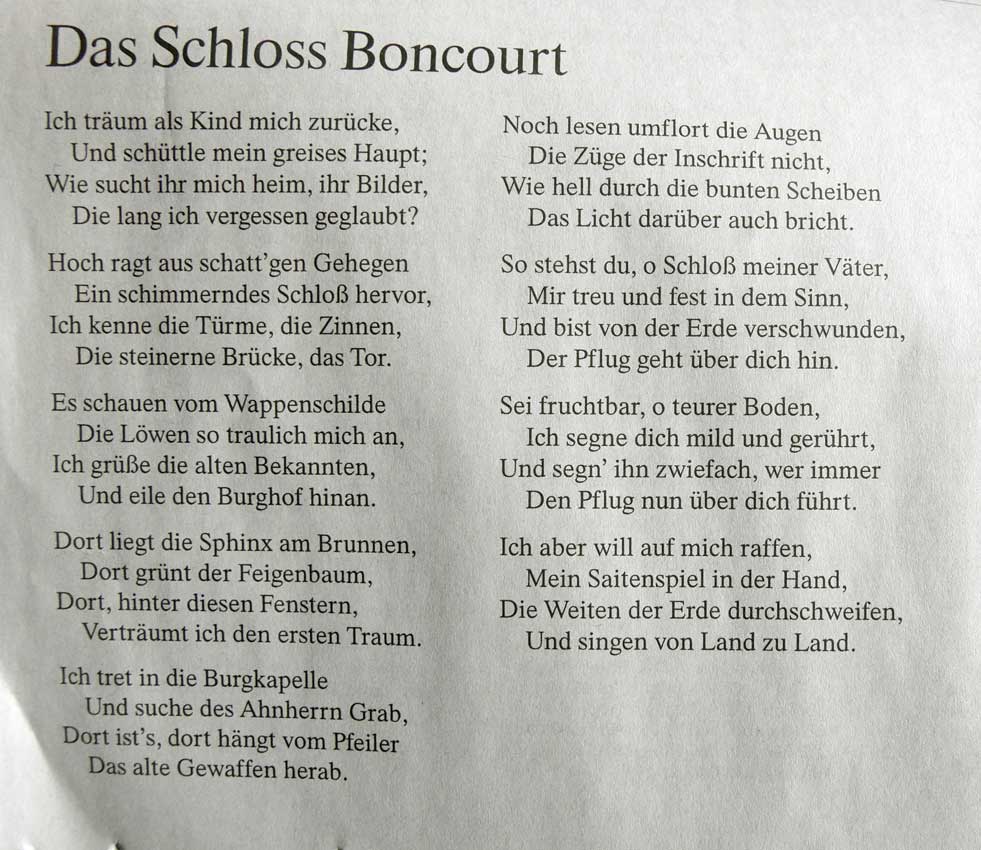 Das Schloss Boncourt

Ich träum als Kind mich zurücke,
Und schüttle mein greises Haupt;
Wie sucht ihr mich heim, ihr Bilder,
Die lang ich vergessen geglaubt?

Hoch ragt aus schatt'gen Gehegen
Ein schimmerndes Schloß hervor,
Ich kenne die Türme, die Zinnen,
Die steinerne Brücke, das Tor.

Es schauen vom Wappenschilde
Die Löwen so traulich mich an,
Ich grüße die alten Bekannten,
Und eile den Burghof hinan.

Dort liegt die Sphinx am Brunnen,
Dort grünt der Feigenbaum,
Dort, hinter diesen Fenstern,
Verträumt ich den ersten Traum.

Ich tret in die Burgkapelle
Und suche des Ahnherrn Grab,
Dort ist's, dort hängt vom Pfeiler
Das alte Gewaffen herab.

Noch lesen umflort die Augen
Die Züge der Inschrift nicht,
Wie hell durch die bunten Scheiben
Das Licht darüber auch bricht.

So stehst du, o Schloß meiner Väter,
Mir treu und fest in dem Sinn,
Und bist von der Erde verschwunden,
Der Pflug geht über dich hin.

Sei fruchtbar, o teurer Boden,
Ich segne dich mild und gerührt,
Und segn' ihn zwiefach, wer immer
Den Pflug nun über dich führt.

Ich aber will auf mich raffen,
Mein Saitenspiel in der Hand,
Die Weiten der Erde durchschweifen,
Und singen von Land zu Land.